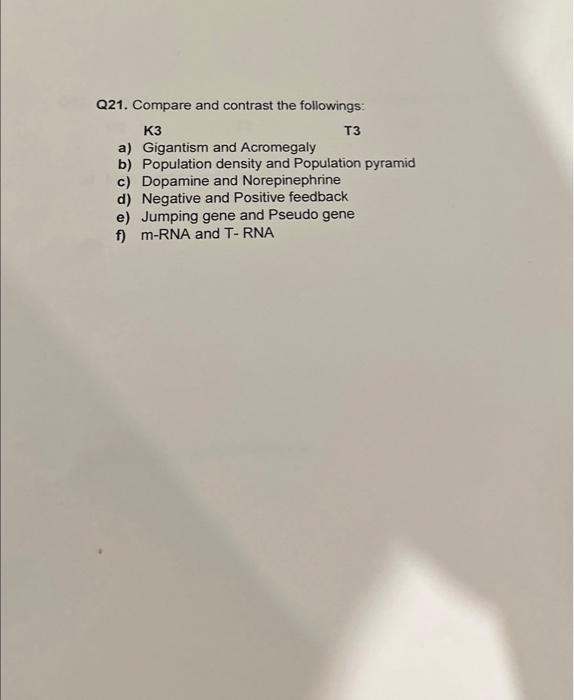 Q21. Compare and contrast the followings:

K3 T3

a) Gigantism and Acromegaly
b) Population density and Population pyramid
c) Dopamine and Norepinephrine
d) Negative and Positive feedback
e) Jumping gene and Pseudo gene
f) m-RNA and T- RNA